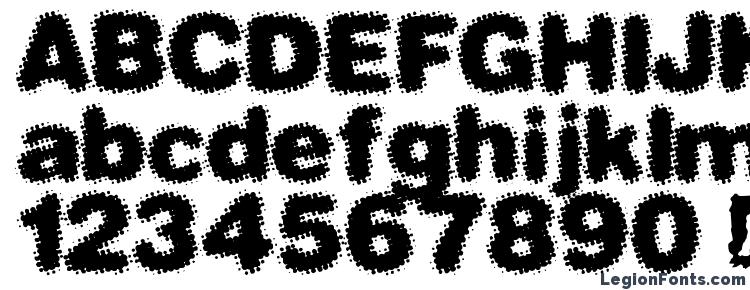 ABCDEFGHIJK
abcdefghijklm
1234567890
LegionFonts.com